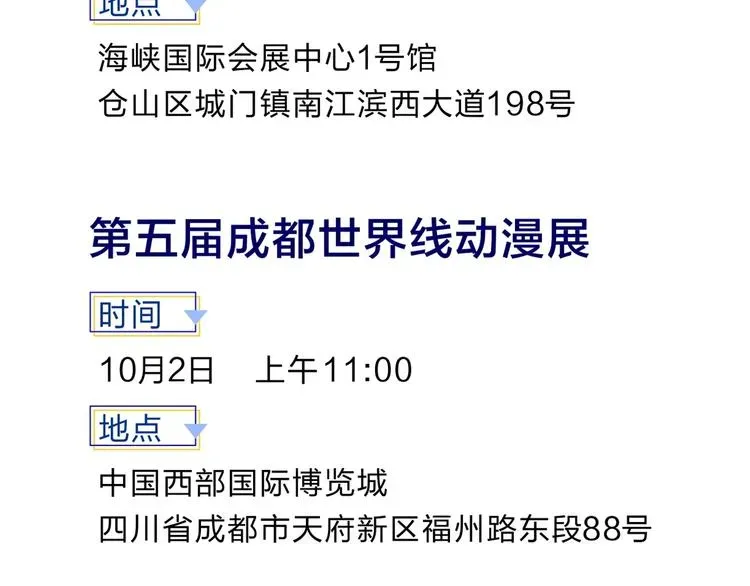 地点

海峡国际会展中心1号馆
仓山区城门镇南江滨西大道198号

第五届成都世界线动漫展

时间

10月2日　上午11:00

地点

中国西部国际博览城
四川省成都市天府新区福州路东段88号